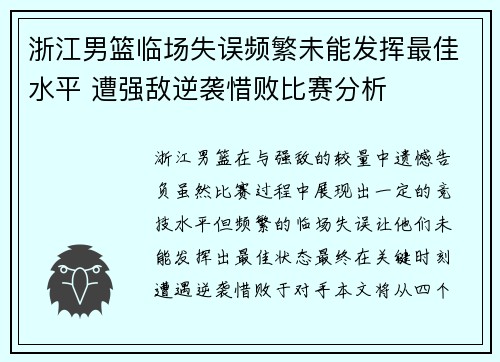 浙江男篮临场失误频繁未能发挥最佳水平 遭强敌逆袭惜败比赛分析

浙江男篮在与强敌的较量中遗憾告负虽然比赛过程中展现出一定的竞技水平但频繁的临场失误让他们未能发挥出最佳状态最终在关键时刻遭遇逆袭惜败于对手本文将从四个